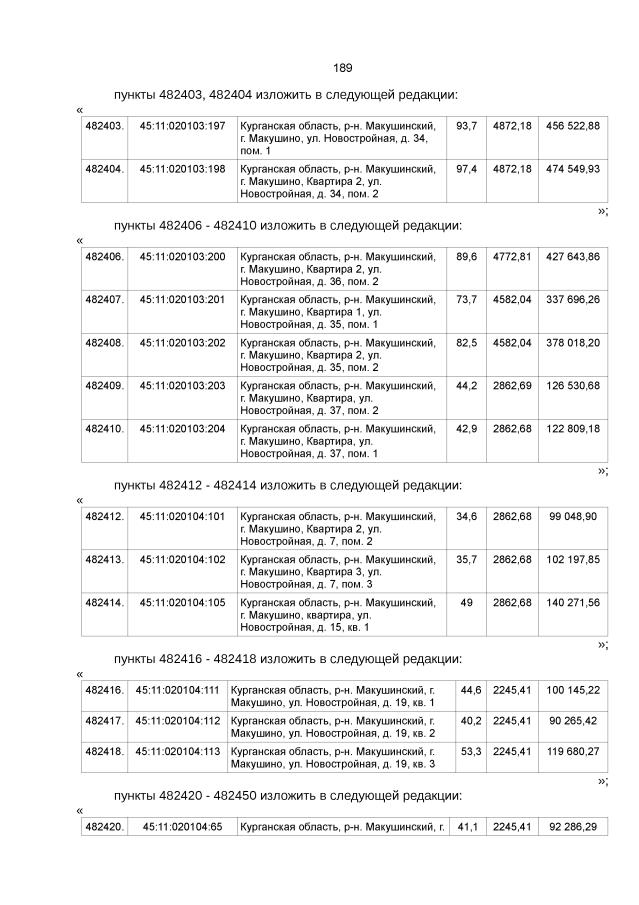 189

пункты 482403, 482404 изложить в следующей редакции:

«

| 482403. | 45:11:020103:197 | Курганская область, р-н. Макушинский, г. Макушино, ул. Новостройная, д. 34, пом. 1 | 93,7 | 4872,18 | 456 522,88 |
|---|---|---|---|---|---|
| 482404. | 45:11:020103:198 | Курганская область, р-н. Макушинский, г. Макушино, Квартира 2, ул. Новостройная, д. 34, пом. 2 | 97,4 | 4872,18 | 474 549,93 |

»;

пункты 482406 - 482410 изложить в следующей редакции:

«

| 482406. | 45:11:020103:200 | Курганская область, р-н. Макушинский, г. Макушино, Квартира 2, ул. Новостройная, д. 36, пом. 2 | 89,6 | 4772,81 | 427 643,86 |
|---|---|---|---|---|---|
| 482407. | 45:11:020103:201 | Курганская область, р-н. Макушинский, г. Макушино, Квартира 1, ул. Новостройная, д. 35, пом. 1 | 73,7 | 4582,04 | 337 696,26 |
| 482408. | 45:11:020103:202 | Курганская область, р-н. Макушинский, г. Макушино, Квартира 2, ул. Новостройная, д. 35, пом. 2 | 82,5 | 4582,04 | 378 018,20 |
| 482409. | 45:11:020103:203 | Курганская область, р-н. Макушинский, г. Макушино, Квартира, ул. Новостройная, д. 37, пом. 2 | 44,2 | 2862,69 | 126 530,68 |
| 482410. | 45:11:020103:204 | Курганская область, р-н. Макушинский, г. Макушино, Квартира, ул. Новостройная, д. 37, пом. 1 | 42,9 | 2862,68 | 122 809,18 |

»;

пункты 482412 - 482414 изложить в следующей редакции:

«

| 482412. | 45:11:020104:101 | Курганская область, р-н. Макушинский, г. Макушино, Квартира 2, ул. Новостройная, д. 7, пом. 2 | 34,6 | 2862,68 | 99 048,90 |
|---|---|---|---|---|---|
| 482413. | 45:11:020104:102 | Курганская область, р-н. Макушинский, г. Макушино, Квартира 3, ул. Новостройная, д. 7, пом. 3 | 35,7 | 2862,68 | 102 197,85 |
| 482414. | 45:11:020104:105 | Курганская область, р-н. Макушинский, г. Макушино, квартира, ул. Новостройная, д. 15, кв. 1 | 49 | 2862,68 | 140 271,56 |

»;

пункты 482416 - 482418 изложить в следующей редакции:

«

| 482416. | 45:11:020104:111 | Курганская область, р-н. Макушинский, г. Макушино, ул. Новостройная, д. 19, кв. 1 | 44,6 | 2245,41 | 100 145,22 |
|---|---|---|---|---|---|
| 482417. | 45:11:020104:112 | Курганская область, р-н. Макушинский, г. Макушино, ул. Новостройная, д. 19, кв. 2 | 40,2 | 2245,41 | 90 265,42 |
| 482418. | 45:11:020104:113 | Курганская область, р-н. Макушинский, г. Макушино, ул. Новостройная, д. 19, кв. 3 | 53,3 | 2245,41 | 119 680,27 |

»;

пункты 482420 - 482450 изложить в следующей редакции:

«

| 482420. | 45:11:020104:65 | Курганская область, р-н. Макушинский, г. | 41,1 | 2245,41 | 92 286,29 |
|---|---|---|---|---|---|